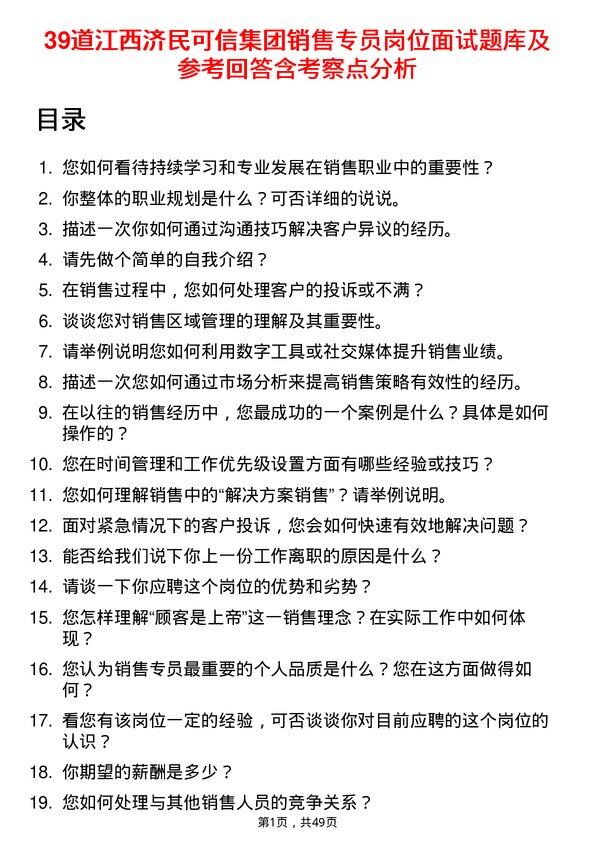 39道江西济民可信集团销售专员岗位面试题库及参考回答含考察点分析

目录

1. 您如何看待持续学习和专业发展在销售职业中的重要性？
2. 你整体的职业规划是什么？可否详细的说说。
3. 描述一次你如何通过沟通技巧解决客户异议的经历。
4. 请先做个简单的自我介绍？
5. 在销售过程中，您如何处理客户的投诉或不满？
6. 谈谈您对销售区域管理的理解及其重要性。
7. 请举例说明您如何利用数字工具或社交媒体提升销售业绩。
8. 描述一次您如何通过市场分析来提高销售策略有效性的经历。
9. 在以往的销售经历中，您最成功的一个案例是什么？具体是如何操作的？
10. 您在时间管理和工作优先级设置方面有哪些经验或技巧？
11. 您如何理解销售中的“解决方案销售”？请举例说明。
12. 面对紧急情况下的客户投诉，您会如何快速有效地解决问题？
13. 能否给我们说下你上一份工作离职的原因是什么？
14. 请谈一下你应聘这个岗位的优势和劣势？
15. 您怎样理解“顾客是上帝”这一销售理念？在实际工作中如何体现？
16. 您认为销售专员最重要的个人品质是什么？您在这方面做得如何？
17. 看您有该岗位一定的经验，可否谈谈你对目前应聘的这个岗位的认识？
18. 你期望的薪酬是多少？
19. 您如何处理与其他销售人员的竞争关系？

第1页，共49页